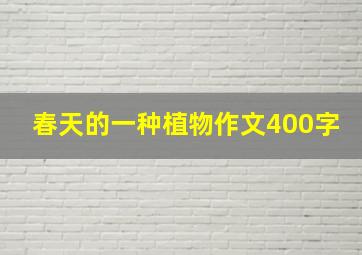 春天的一种植物作文400字